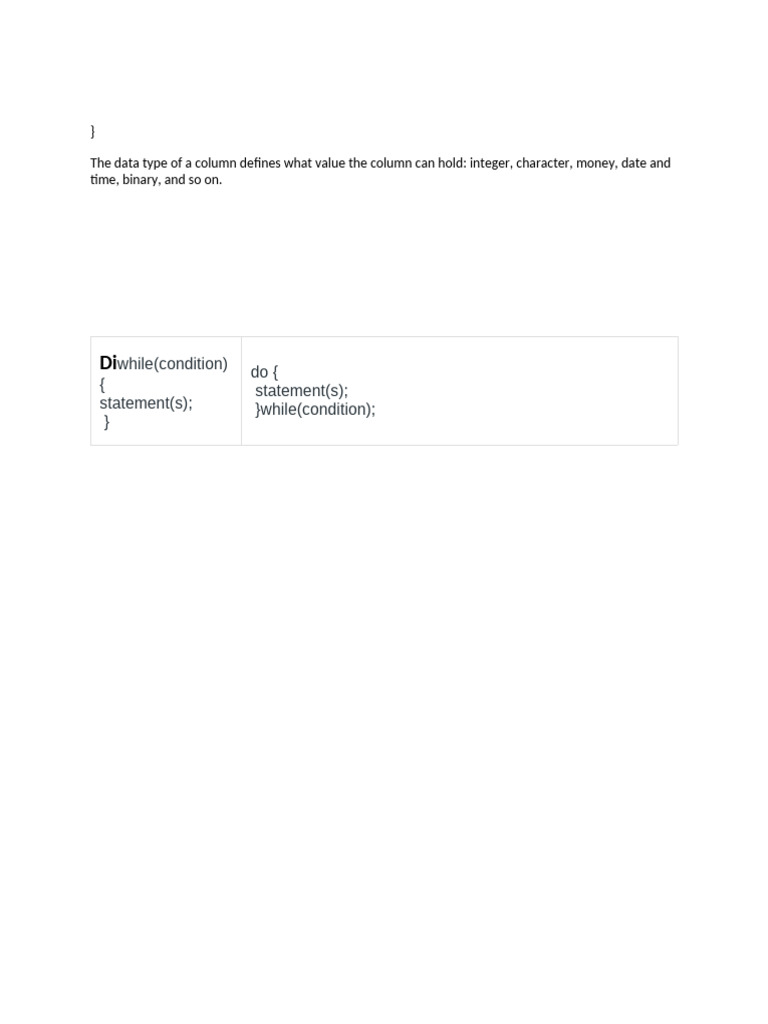 }

The data type of a column defines what value the column can hold: integer, character, money, date and time, binary, and so on.

| Diwhile(condition) { statement(s); } | do { statement(s); }while(condition); |
|---|---|